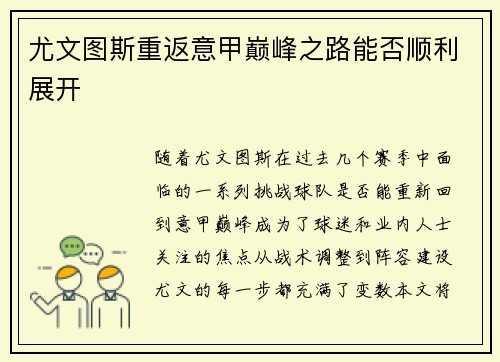 尤文图斯重返意甲巅峰之路能否顺利展开

随着尤文图斯在过去几个赛季中面临的一系列挑战球队是否能重新回到意甲巅峰成为了球迷和业内人士关注的焦点从战术调整到阵容建设尤文的每一步都充满了变数本文将